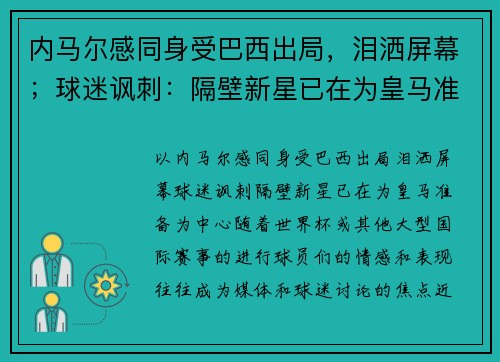 内马尔感同身受巴西出局，泪洒屏幕；球迷讽刺：隔壁新星已在为皇马准

以内马尔感同身受巴西出局泪洒屏幕球迷讽刺隔壁新星已在为皇马准备为中心随着世界杯或其他大型国际赛事的进行球员们的情感和表现往往成为媒体和球迷讨论的焦点近